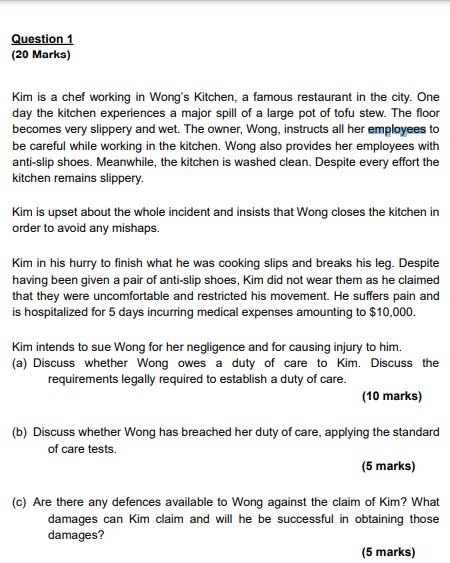 Question 1
(20 Marks)

Kim is a chef working in Wong's Kitchen, a famous restaurant in the city. One day the kitchen experiences a major spill of a large pot of tofu stew. The floor becomes very slippery and wet. The owner, Wong, instructs all her employees to be careful while working in the kitchen. Wong also provides her employees with anti-slip shoes. Meanwhile, the kitchen is washed clean. Despite every effort the kitchen remains slippery.

Kim is upset about the whole incident and insists that Wong closes the kitchen in order to avoid any mishaps.

Kim in his hurry to finish what he was cooking slips and breaks his leg. Despite having been given a pair of anti-slip shoes, Kim did not wear them as he claimed that they were uncomfortable and restricted his movement. He suffers pain and is hospitalized for 5 days incurring medical expenses amounting to $10,000.

Kim intends to sue Wong for her negligence and for causing injury to him.
(a) Discuss whether Wong owes a duty of care to Kim. Discuss the requirements legally required to establish a duty of care.
(10 marks)

(b) Discuss whether Wong has breached her duty of care, applying the standard of care tests.
(5 marks)

(c) Are there any defences available to Wong against the claim of Kim? What damages can Kim claim and will he be successful in obtaining those damages?
(5 marks)